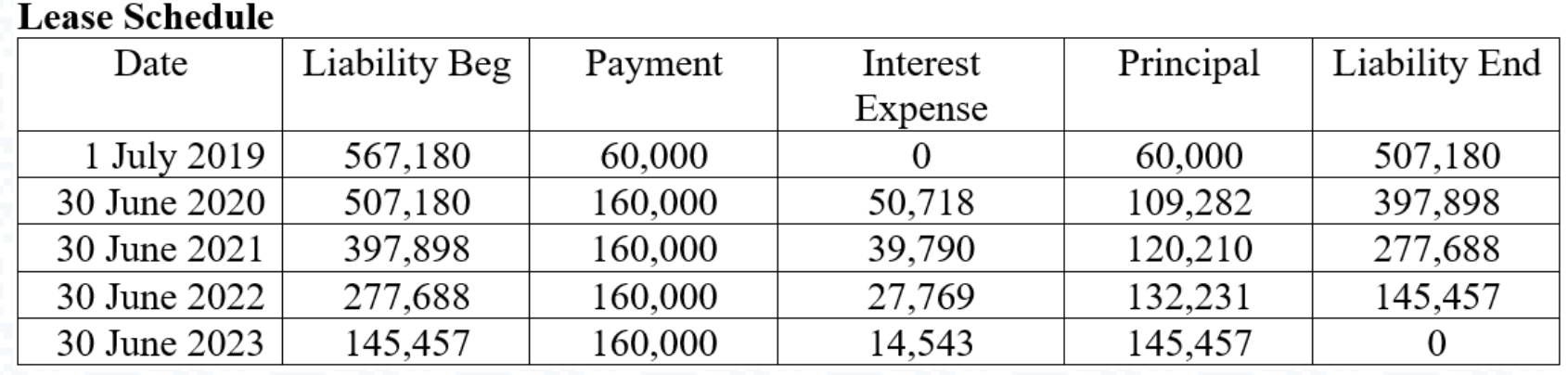 Lease Schedule

| Date | Liability Beg | Payment | Interest Expense | Principal | Liability End |
|---|---|---|---|---|---|
| 1 July 2019 | 567,180 | 60,000 | 0 | 60,000 | 507,180 |
| 30 June 2020 | 507,180 | 160,000 | 50,718 | 109,282 | 397,898 |
| 30 June 2021 | 397,898 | 160,000 | 39,790 | 120,210 | 277,688 |
| 30 June 2022 | 277,688 | 160,000 | 27,769 | 132,231 | 145,457 |
| 30 June 2023 | 145,457 | 160,000 | 14,543 | 145,457 | 0 |